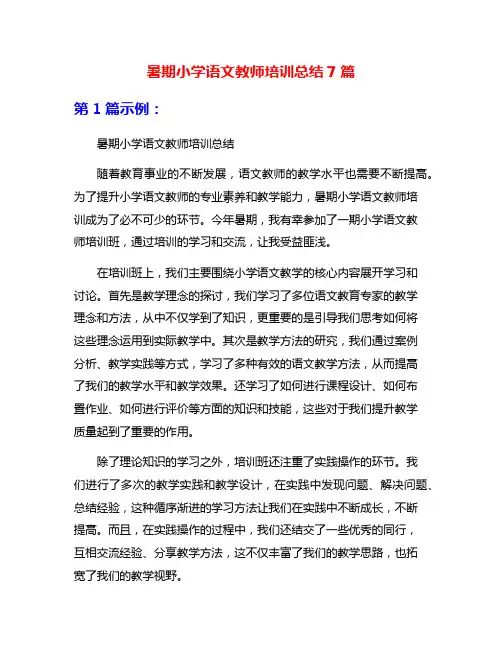 暑期小学语文教师培训总结 7 篇

第 1 篇示例：

暑期小学语文教师培训总结

随着教育事业的不断发展，语文教师的教学水平也需要不断提高。为了提升小学语文教师的专业素养和教学能力，暑期小学语文教师培训成为了必不可少的环节。今年暑期，我有幸参加了一期小学语文教师培训班，通过培训的学习和交流，让我受益匪浅。

在培训班上，我们主要围绕小学语文教学的核心内容展开学习和讨论。首先是教学理念的探讨，我们学习了多位语文教育专家的教学理念和方法，从中不仅学到了知识，更重要的是引导我们思考如何将这些理念运用到实际教学中。其次是教学方法的研究，我们通过案例分析、教学实践等方式，学习了多种有效的语文教学方法，从而提高了我们的教学水平和教学效果。还学习了如何进行课程设计、如何布置作业、如何进行评价等方面的知识和技能，这些对于我们提升教学质量起到了重要的作用。

除了理论知识的学习之外，培训班还注重了实践操作的环节。我们进行了多次的教学实践和教学设计，在实践中发现问题、解决问题、总结经验，这种循序渐进的学习方法让我们在实践中不断成长，不断提高。而且，在实践操作的过程中，我们还结交了一些优秀的同行，互相交流经验、分享教学方法，这不仅丰富了我们的教学思路，也拓宽了我们的教学视野。